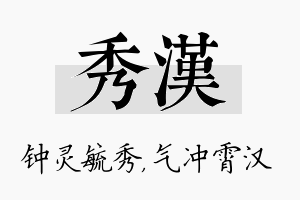 秀漢

钟灵毓秀，气冲霄汉